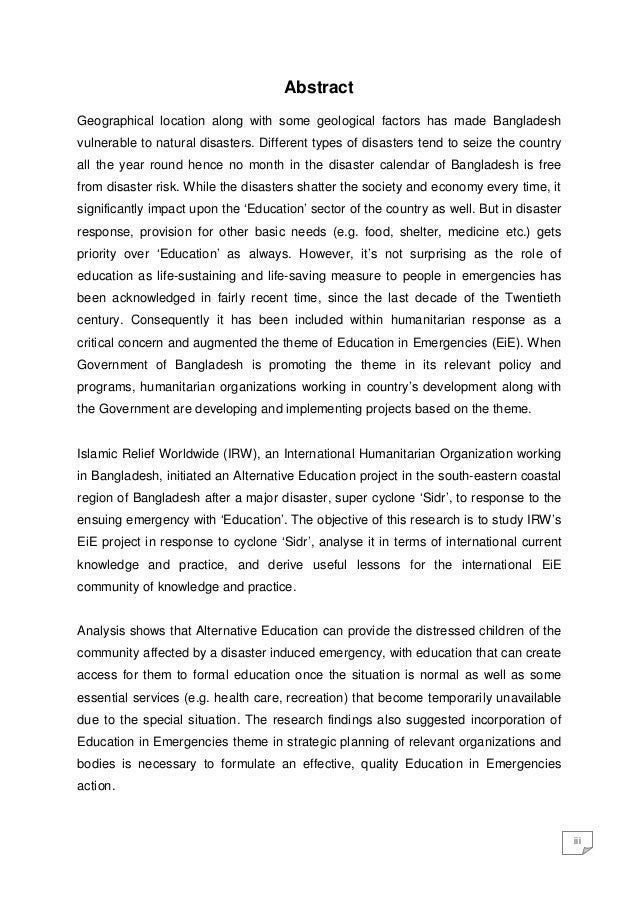 Abstract

Geographical location along with some geological factors has made Bangladesh vulnerable to natural disasters. Different types of disasters tend to seize the country all the year round hence no month in the disaster calendar of Bangladesh is free from disaster risk. While the disasters shatter the society and economy every time, it significantly impact upon the 'Education' sector of the country as well. But in disaster response, provision for other basic needs (e.g. food, shelter, medicine etc.) gets priority over 'Education' as always. However, it's not surprising as the role of education as life-sustaining and life-saving measure to people in emergencies has been acknowledged in fairly recent time, since the last decade of the Twentieth century. Consequently it has been included within humanitarian response as a critical concern and augmented the theme of Education in Emergencies (EiE). When Government of Bangladesh is promoting the theme in its relevant policy and programs, humanitarian organizations working in country's development along with the Government are developing and implementing projects based on the theme.

Islamic Relief Worldwide (IRW), an International Humanitarian Organization working in Bangladesh, initiated an Alternative Education project in the south-eastern coastal region of Bangladesh after a major disaster, super cyclone 'Sidr', to response to the ensuing emergency with 'Education'. The objective of this research is to study IRW's EiE project in response to cyclone 'Sidr', analyse it in terms of international current knowledge and practice, and derive useful lessons for the international EiE community of knowledge and practice.

Analysis shows that Alternative Education can provide the distressed children of the community affected by a disaster induced emergency, with education that can create access for them to formal education once the situation is normal as well as some essential services (e.g. health care, recreation) that become temporarily unavailable due to the special situation. The research findings also suggested incorporation of Education in Emergencies theme in strategic planning of relevant organizations and bodies is necessary to formulate an effective, quality Education in Emergencies action.

iii